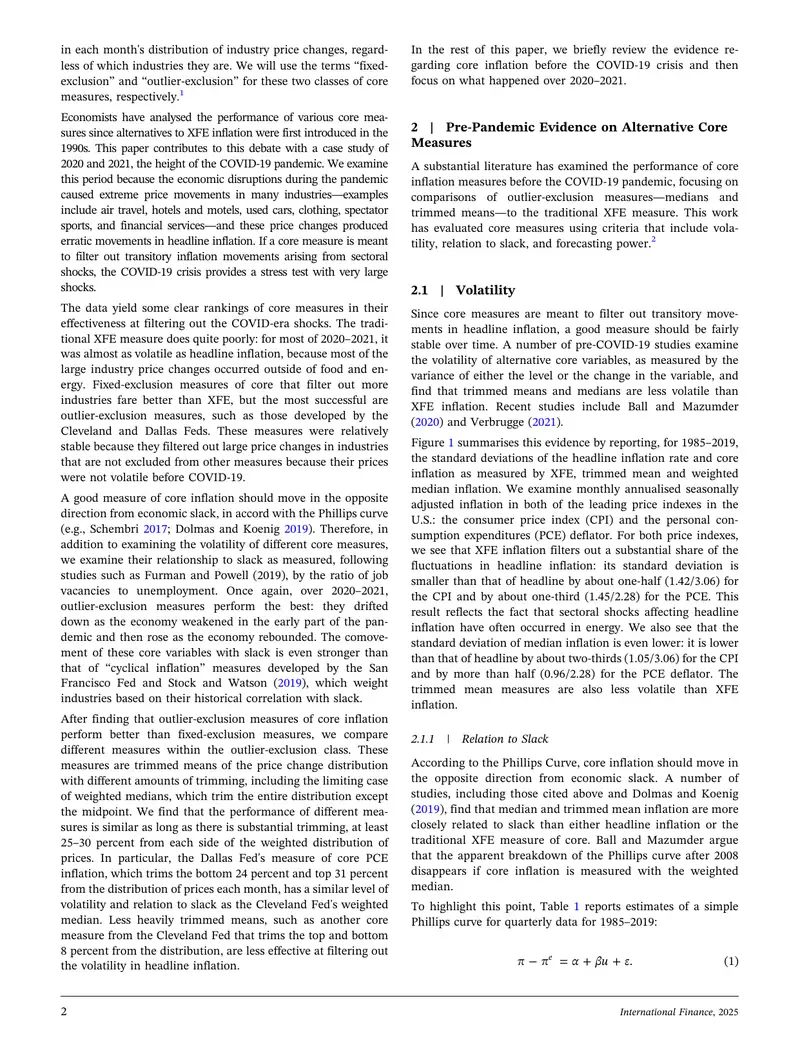 in each month's distribution of industry price changes, regardless of which industries they are. We will use the terms "fixed-exclusion" and "outlier-exclusion" for these two classes of core measures, respectively.$^{1}$

Economists have analysed the performance of various core measures since alternatives to XFE inflation were first introduced in the 1990s. This paper contributes to this debate with a case study of 2020 and 2021, the height of the COVID-19 pandemic. We examine this period because the economic disruptions during the pandemic caused extreme price movements in many industries—examples include air travel, hotels and motels, used cars, clothing, spectator sports, and financial services—and these price changes produced erratic movements in headline inflation. If a core measure is meant to filter out transitory inflation movements arising from sectoral shocks, the COVID-19 crisis provides a stress test with very large shocks.

The data yield some clear rankings of core measures in their effectiveness at filtering out the COVID-era shocks. The traditional XFE measure does quite poorly: for most of 2020–2021, it was almost as volatile as headline inflation, because most of the large industry price changes occurred outside of food and energy. Fixed-exclusion measures of core that filter out more industries fare better than XFE, but the most successful are outlier-exclusion measures, such as those developed by the Cleveland and Dallas Feds. These measures were relatively stable because they filtered out large price changes in industries that are not excluded from other measures because their prices were not volatile before COVID-19.

A good measure of core inflation should move in the opposite direction from economic slack, in accord with the Phillips curve (e.g., Schembri 2017; Dolmas and Koenig 2019). Therefore, in addition to examining the volatility of different core measures, we examine their relationship to slack as measured, following studies such as Furman and Powell (2019), by the ratio of job vacancies to unemployment. Once again, over 2020–2021, outlier-exclusion measures perform the best: they drifted down as the economy weakened in the early part of the pandemic and then rose as the economy rebounded. The comovement of these core variables with slack is even stronger than that of "cyclical inflation" measures developed by the San Francisco Fed and Stock and Watson (2019), which weight industries based on their historical correlation with slack.

After finding that outlier-exclusion measures of core inflation perform better than fixed-exclusion measures, we compare different measures within the outlier-exclusion class. These measures are trimmed means of the price change distribution with different amounts of trimming, including the limiting case of weighted medians, which trim the entire distribution except the midpoint. We find that the performance of different measures is similar as long as there is substantial trimming, at least 25–30 percent from each side of the weighted distribution of prices. In particular, the Dallas Fed's measure of core PCE inflation, which trims the bottom 24 percent and top 31 percent from the distribution of prices each month, has a similar level of volatility and relation to slack as the Cleveland Fed's weighted median. Less heavily trimmed means, such as another core measure from the Cleveland Fed that trims the top and bottom 8 percent from the distribution, are less effective at filtering out the volatility in headline inflation.

In the rest of this paper, we briefly review the evidence regarding core inflation before the COVID-19 crisis and then focus on what happened over 2020–2021.

2 | Pre-Pandemic Evidence on Alternative Core Measures

A substantial literature has examined the performance of core inflation measures before the COVID-19 pandemic, focusing on comparisons of outlier-exclusion measures—medians and trimmed means—to the traditional XFE measure. This work has evaluated core measures using criteria that include volatility, relation to slack, and forecasting power.$^{2}$

2.1 | Volatility

Since core measures are meant to filter out transitory movements in headline inflation, a good measure should be fairly stable over time. A number of pre-COVID-19 studies examine the volatility of alternative core variables, as measured by the variance of either the level or the change in the variable, and find that trimmed means and medians are less volatile than XFE inflation. Recent studies include Ball and Mazumder (2020) and Verbrugge (2021).

Figure 1 summarises this evidence by reporting, for 1985–2019, the standard deviations of the headline inflation rate and core inflation as measured by XFE, trimmed mean and weighted median inflation. We examine monthly annualised seasonally adjusted inflation in both of the leading price indexes in the U.S.: the consumer price index (CPI) and the personal consumption expenditures (PCE) deflator. For both price indexes, we see that XFE inflation filters out a substantial share of the fluctuations in headline inflation: its standard deviation is smaller than that of headline by about one-half (1.42/3.06) for the CPI and by about one-third (1.45/2.28) for the PCE. This result reflects the fact that sectoral shocks affecting headline inflation have often occurred in energy. We also see that the standard deviation of median inflation is even lower: it is lower than that of headline by about two-thirds (1.05/3.06) for the CPI and by more than half (0.96/2.28) for the PCE deflator. The trimmed mean measures are also less volatile than XFE inflation.

2.1.1 | Relation to Slack

According to the Phillips Curve, core inflation should move in the opposite direction from economic slack. A number of studies, including those cited above and Dolmas and Koenig (2019), find that median and trimmed mean inflation are more closely related to slack than either headline inflation or the traditional XFE measure of core. Ball and Mazumder argue that the apparent breakdown of the Phillips curve after 2008 disappears if core inflation is measured with the weighted median.

To highlight this point, Table 1 reports estimates of a simple Phillips curve for quarterly data for 1985–2019:

$\pi - \pi^e = \alpha + \beta u + \varepsilon.$ (1)

2

International Finance, 2025